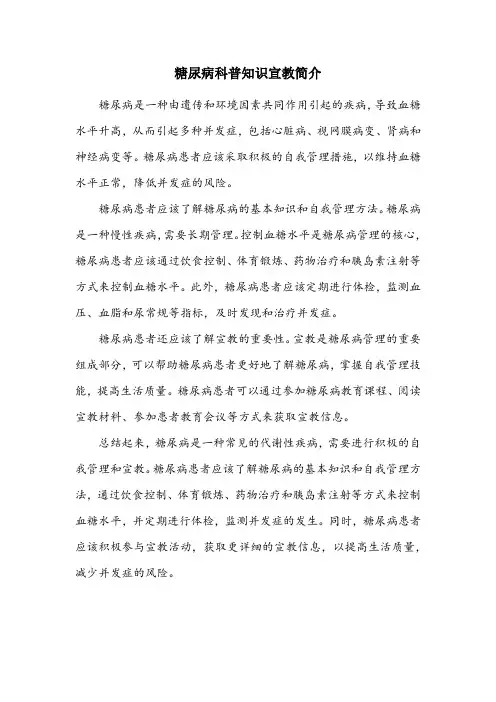 糖尿病科普知识宣教简介

糖尿病是一种由遗传和环境因素共同作用引起的疾病，导致血糖水平升高，从而引起多种并发症，包括心脏病、视网膜病变、肾病和神经病变等。糖尿病患者应该采取积极的自我管理措施，以维持血糖水平正常，降低并发症的风险。

糖尿病患者应该了解糖尿病的基本知识和自我管理方法。糖尿病是一种慢性疾病，需要长期管理。控制血糖水平是糖尿病管理的核心，糖尿病患者应该通过饮食控制、体育锻炼、药物治疗和胰岛素注射等方式来控制血糖水平。此外，糖尿病患者应该定期进行体检，监测血压、血脂和尿常规等指标，及时发现和治疗并发症。

糖尿病患者还应该了解宣教的重要性。宣教是糖尿病管理的重要组成部分，可以帮助糖尿病患者更好地了解糖尿病，掌握自我管理技能，提高生活质量。糖尿病患者可以通过参加糖尿病教育课程、阅读宣教材料、参加患者教育会议等方式来获取宣教信息。

总结起来，糖尿病是一种常见的代谢性疾病，需要进行积极的自我管理和宣教。糖尿病患者应该了解糖尿病的基本知识和自我管理方法，通过饮食控制、体育锻炼、药物治疗和胰岛素注射等方式来控制血糖水平，并定期进行体检，监测并发症的发生。同时，糖尿病患者应该积极参与宣教活动，获取更详细的宣教信息，以提高生活质量，减少并发症的风险。